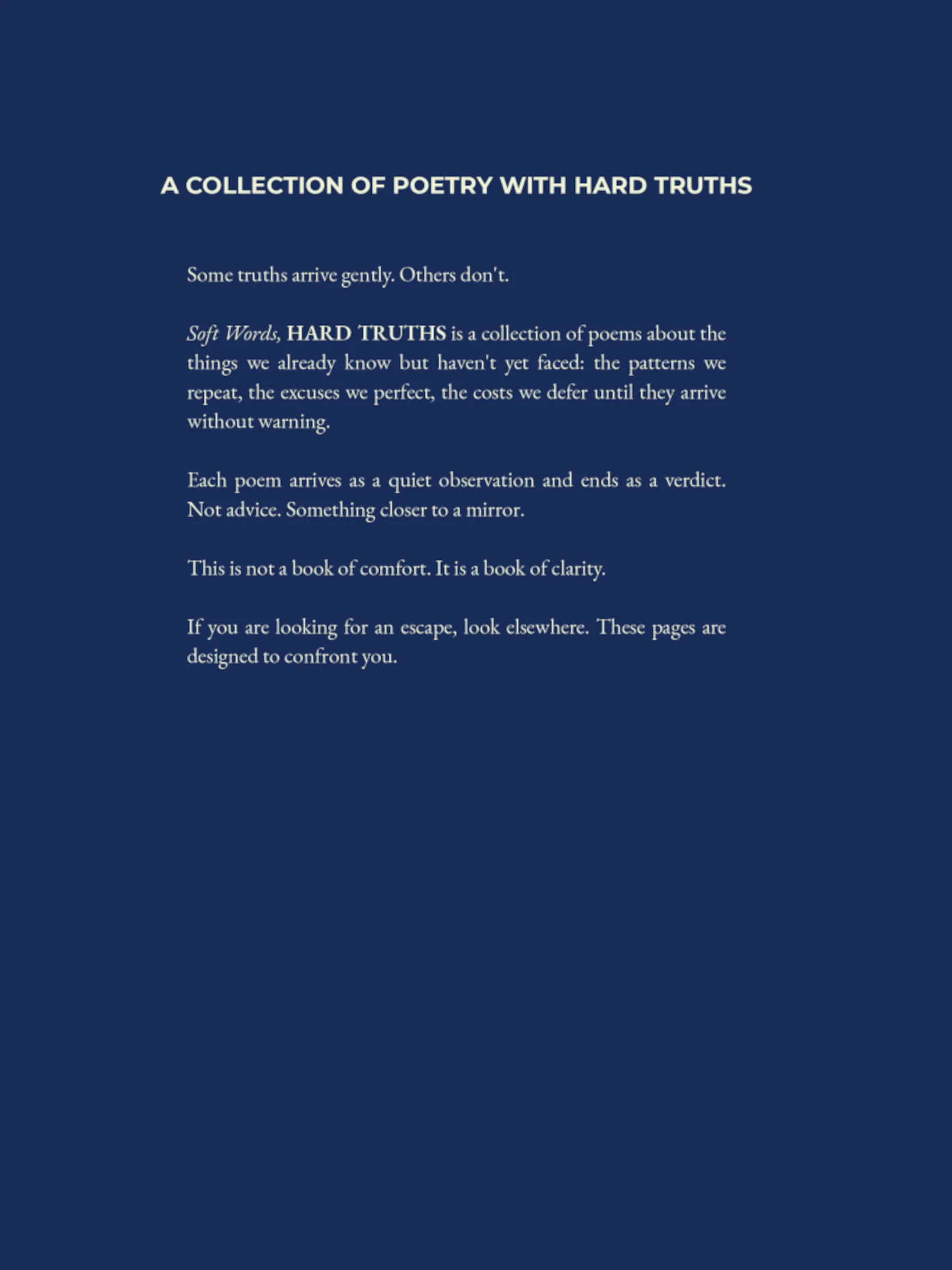 A COLLECTION OF POETRY WITH HARD TRUTHS

Some truths arrive gently. Others don't.

Soft Words, HARD TRUTHS is a collection of poems about the things we already know but haven't yet faced: the patterns we repeat, the excuses we perfect, the costs we defer until they arrive without warning.

Each poem arrives as a quiet observation and ends as a verdict. Not advice. Something closer to a mirror.

This is not a book of comfort. It is a book of clarity.

If you are looking for an escape, look elsewhere. These pages are designed to confront you.